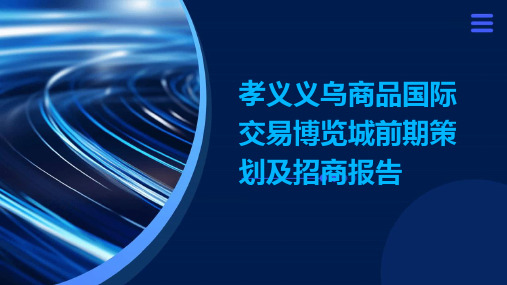 孝义义乌商品国际交易博览城前期策划及招商报告